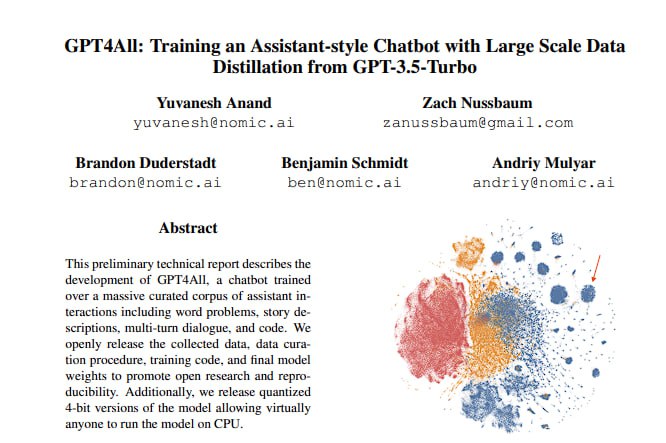 GPT4All: Training an Assistant-style Chatbot with Large Scale Data Distillation from GPT-3.5-Turbo

Yuvanesh Anand
yuvanesh@nomic.ai

Zach Nussbaum
zanussbaum@gmail.com

Brandon Duderstadt
brandon@nomic.ai

Benjamin Schmidt
ben@nomic.ai

Andriy Mulyar
andriy@nomic.ai

Abstract

This preliminary technical report describes the development of GPT4All, a chatbot trained over a massive curated corpus of assistant interactions including word problems, story descriptions, multi-turn dialogue, and code. We openly release the collected data, data curation procedure, training code, and final model weights to promote open research and reproducibility. Additionally, we release quantized 4-bit versions of the model allowing virtually anyone to run the model on CPU.